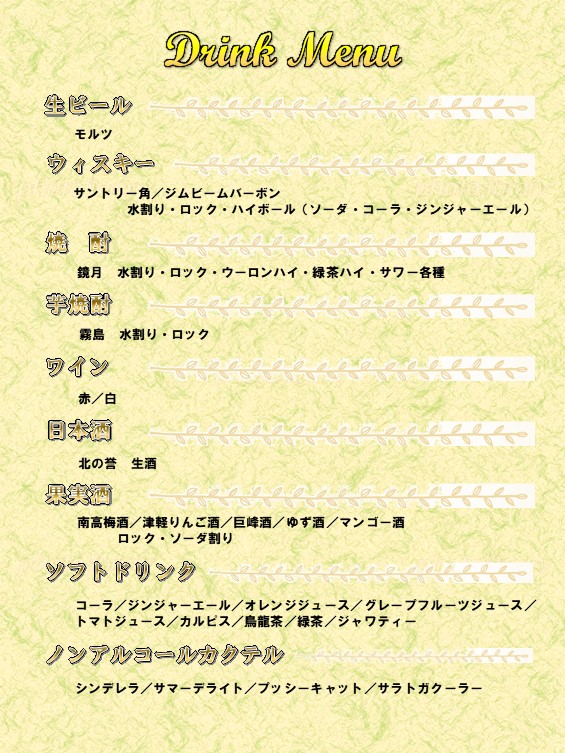 Drink Menu

生ビール

モルツ

ウィスキー

サントリー角／ジムビームバーボン
水割り・ロック・ハイボール（ソーダ・コーラ・ジンジャーエール）

焼 酎

鏡月 水割り・ロック・ウーロンハイ・緑茶ハイ・サワー各種

芋焼酎

霧島 水割り・ロック

ワイン

赤／白

日本酒

北の誉 生酒

果実酒

南高梅酒／津軽りんご酒／巨峰酒／ゆず酒／マンゴー酒
ロック・ソーダ割り

ソフトドリンク

コーラ／ジンジャーエール／オレンジジュース／グレープフルーツジュース／トマトジュース／カルピス／烏龍茶／緑茶／ジャワティー

ノンアルコールカクテル

シンデレラ／サマーデライト／プッシーキャット／サラトガクーラー